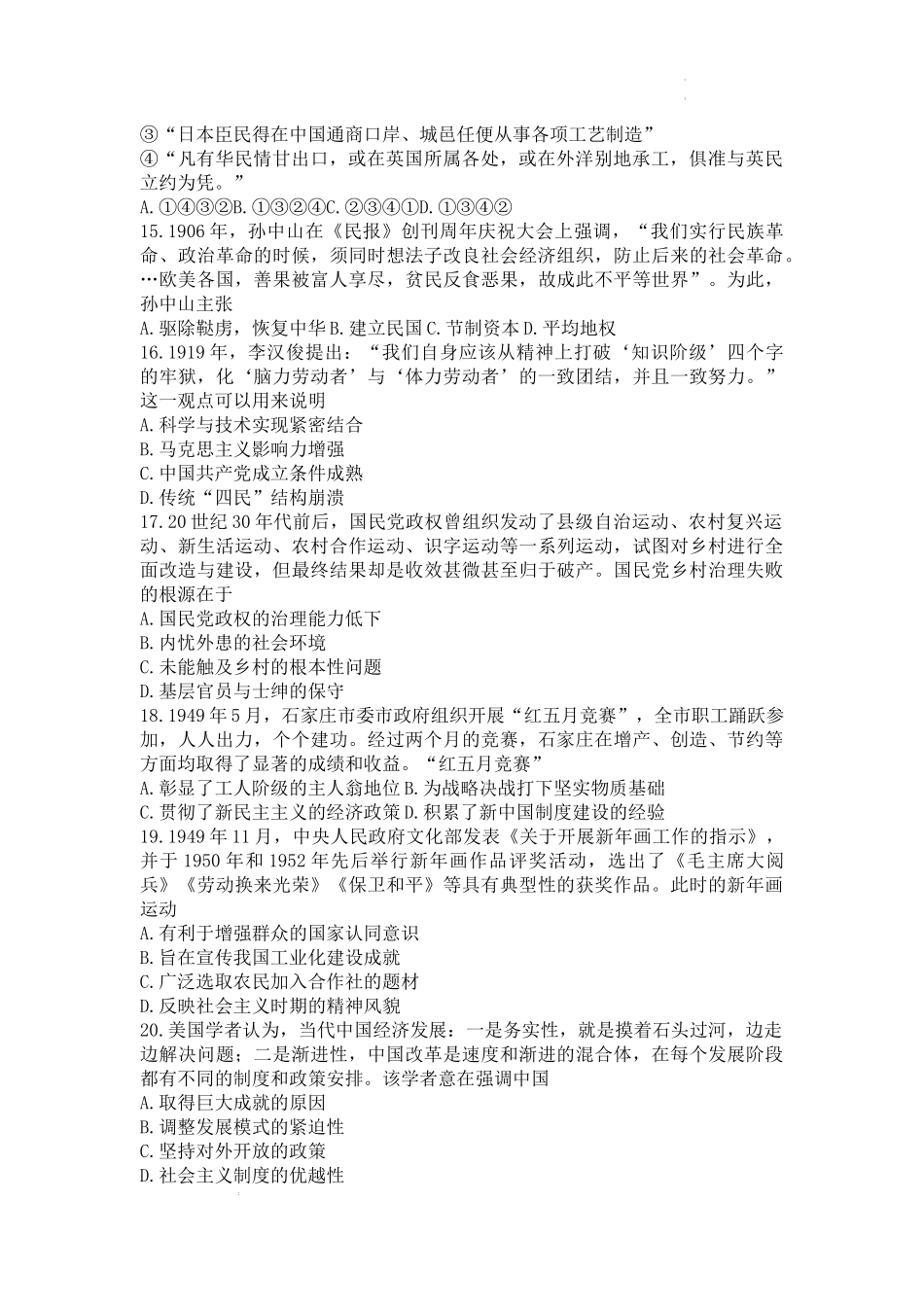 ③“日本臣民得在中国通商口岸、城邑任便从事各项工艺制造”
④“凡有华民情甘出口，或在英国所属各处，或在外洋别地承工，俱准与英民立约为凭。”
A.①④③②B.①③②④C.②③④①D.①③④②
15.1906年，孙中山在《民报》创刊周年庆祝大会上强调，“我们实行民族革命、政治革命的时候，须同时想法子改良社会经济组织，防止后来的社会革命。…欧美各国，善果被富人享尽，贫民反食恶果，故成此不平等世界”。为此，孙中山主张
A.驱除鞑虏，恢复中华B.建立民国C.节制资本D.平均地权
16.1919年，李汉俊提出：“我们自身应该从精神上打破‘知识阶级’四个字的牢狱，化‘脑力劳动者’与‘体力劳动者’的一致团结，并且一致努力。”这一观点可以用来说明
A.科学与技术实现紧密结合
B.马克思主义影响力增强
C.中国共产党成立条件成熟
D.传统“四民”结构崩溃
17.20世纪30年代前后，国民党政权曾组织发动了县级自治运动、农村复兴运动、新生活运动、农村合作运动、识字运动等一系列运动，试图对乡村进行全面改造与建设，但最终结果却是收效甚微甚至归于破产。国民党乡村治理失败的根源在于
A.国民党政权的治理能力低下
B.内忧外患的社会环境
C.未能触及乡村的根本性问题
D.基层官员与士绅的保守
18.1949年5月，石家庄市委市政府组织开展“红五月竞赛”，全市职工踊跃参加，人人出力，个个建功。经过两个月的竞赛，石家庄在增产、创造、节约等方面均取得了显著的成绩和收益。“红五月竞赛”
A.彰显了工人阶级的主人翁地位B.为战略决战打下坚实物质基础
C.贯彻了新民主主义的经济政策D.积累了新中国制度建设的经验
19.1949年11月，中央人民政府文化部发表《关于开展新年画工作的指示》，并于1950年和1952年先后举行新年画作品评奖活动，选出了《毛主席大阅兵》《劳动换来光荣》《保卫和平》等具有典型性的获奖作品。此时的新年画运动
A.有利于增强群众的国家认同意识
B.旨在宣传我国工业化建设成就
C.广泛选取农民加入合作社的题材
D.反映社会主义时期的精神风貌
20.美国学者认为，当代中国经济发展：一是务实性，就是摸着石头过河，边走边解决问题；二是渐进性，中国改革是速度和渐进的混合体，在每个发展阶段都有不同的制度和政策安排。该学者意在强调中国
A.取得巨大成就的原因
B.调整发展模式的紧迫性
C.坚持对外开放的政策
D.社会主义制度的优越性